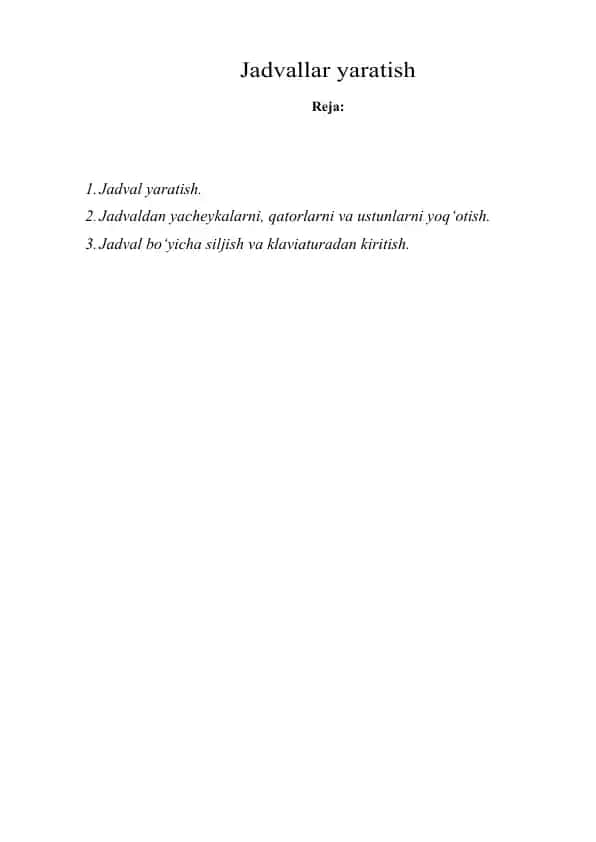 Jadvallar yaratish

Reja:

1. Jadval yaratish.
2. Jadvaldan yacheykalarni, qatorlarni va ustunlarni yoq‘otish.
3. Jadval bo‘yicha siljish va klaviaturadan kiritish.